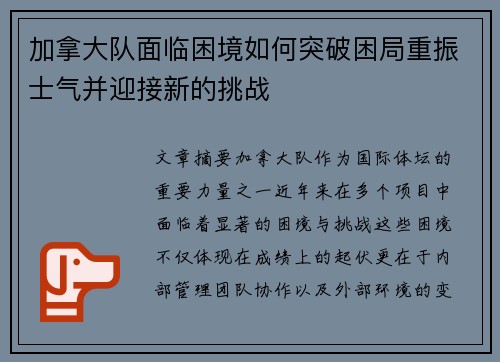 加拿大队面临困境如何突破困局重振士气并迎接新的挑战

文章摘要加拿大队作为国际体坛的重要力量之一近年来在多个项目中面临着显著的困境与挑战这些困境不仅体现在成绩上的起伏更在于内部管理团队协作以及外部环境的变